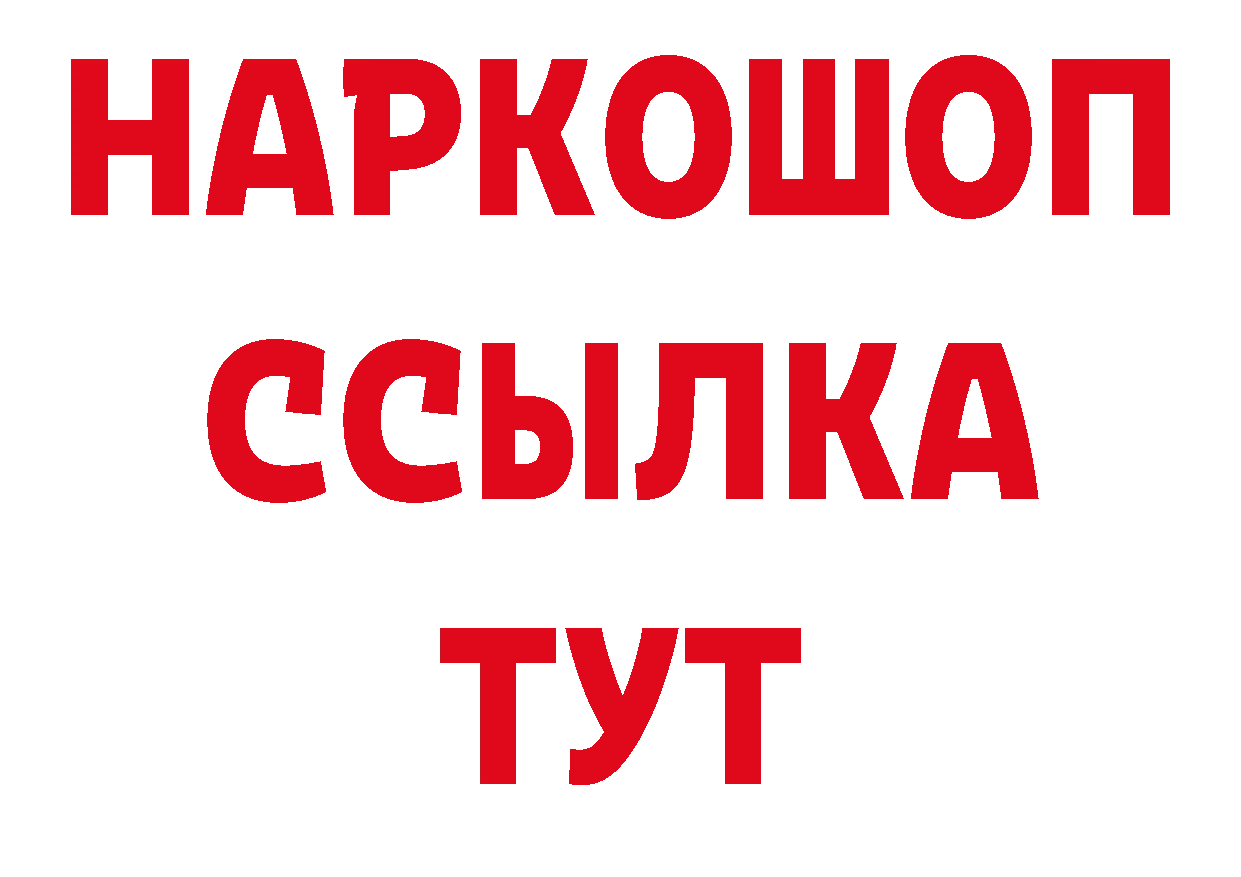 НАРКОШОП
ССЫЛКА
ТУТ